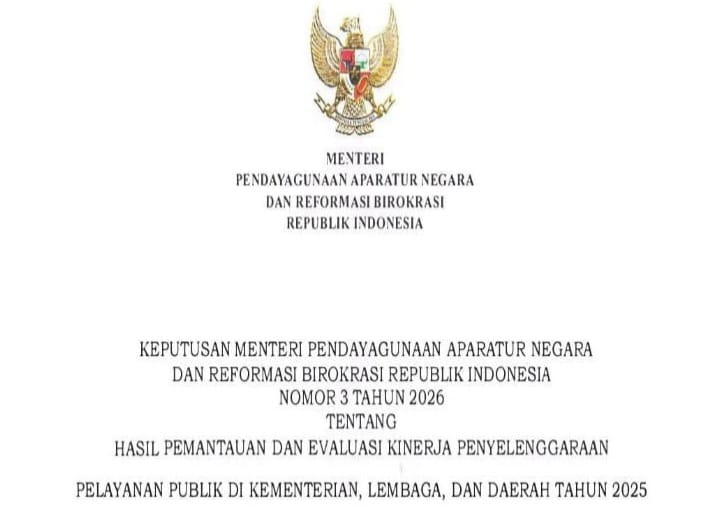 MENTERI
PENDAYAGUNAAN APARATUR NEGARA
DAN REFORMASI BIROKRASI
REPUBLIK INDONESIA

KEPUTUSAN MENTERI PENDAYAGUNAAN APARATUR NEGARA
DAN REFORMASI BIROKRASI REPUBLIK INDONESIA
NOMOR 3 TAHUN 2026
TENTANG
HASIL PEMANTAUAN DAN EVALUASI KINERJA PENYELENGGARAAN

PELAYANAN PUBLIK DI KEMENTERIAN, LEMBAGA, DAN DAERAH TAHUN 2025